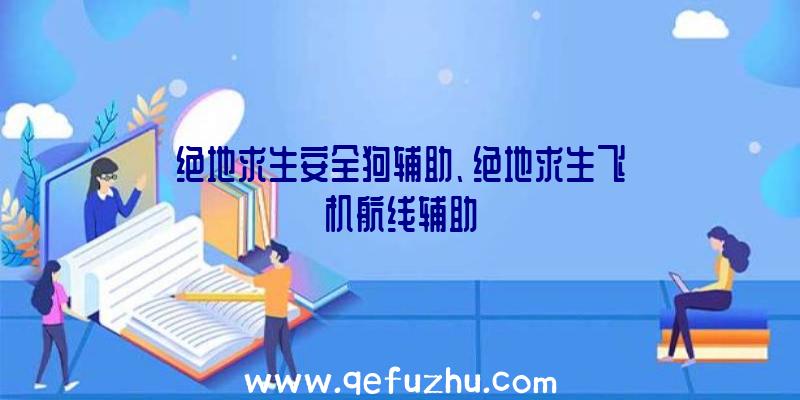 绝地求生安全狗辅助、绝地求生飞机航线辅助

www.qefuzhu.com